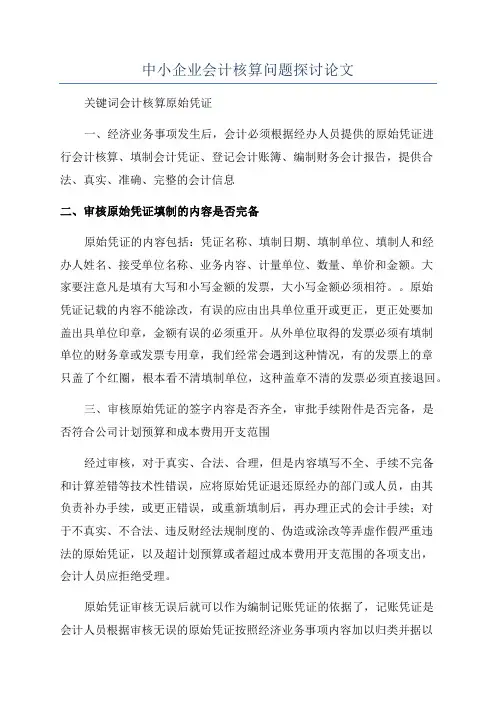 中小企业会计核算问题探讨论文

关键词会计核算原始凭证

一、经济业务事项发生后，会计必须根据经办人员提供的原始凭证进行会计核算、填制会计凭证、登记会计账簿、编制财务会计报告，提供合法、真实、准确、完整的会计信息

二、审核原始凭证填制的内容是否完备

原始凭证的内容包括：凭证名称、填制日期、填制单位、填制人和经办人姓名、接受单位名称、业务内容、计量单位、数量、单价和金额。大家要注意凡是填有大写和小写金额的发票，大小写金额必须相符。。原始凭证记载的内容不能涂改，有误的应由出具单位重开或更正，更正处要加盖出具单位印章，金额有误的必须重开。从外单位取得的发票必须有填制单位的财务章或发票专用章，我们经常会遇到这种情况，有的发票上的章只盖了个红圈，根本看不清填制单位，这种盖章不清的发票必须直接退回。

三、审核原始凭证的签字内容是否齐全，审批手续附件是否完备，是否符合公司计划预算和成本费用开支范围

经过审核，对于真实、合法、合理，但是内容填写不全、手续不完备和计算差错等技术性错误，应将原始凭证退还原经办的部门或人员，由其负责补办手续，或更正错误，或重新填制后，再办理正式的会计手续；对于不真实、不合法、违反财经法规制度的、伪造或涂改等弄虚作假严重违法的原始凭证，以及超计划预算或者超过成本费用开支范围的各项支出，会计人员应拒绝受理。

原始凭证审核无误后就可以作为编制记账凭证的依据了，记账凭证是会计人员根据审核无误的原始凭证按照经济业务事项内容加以归类并据以